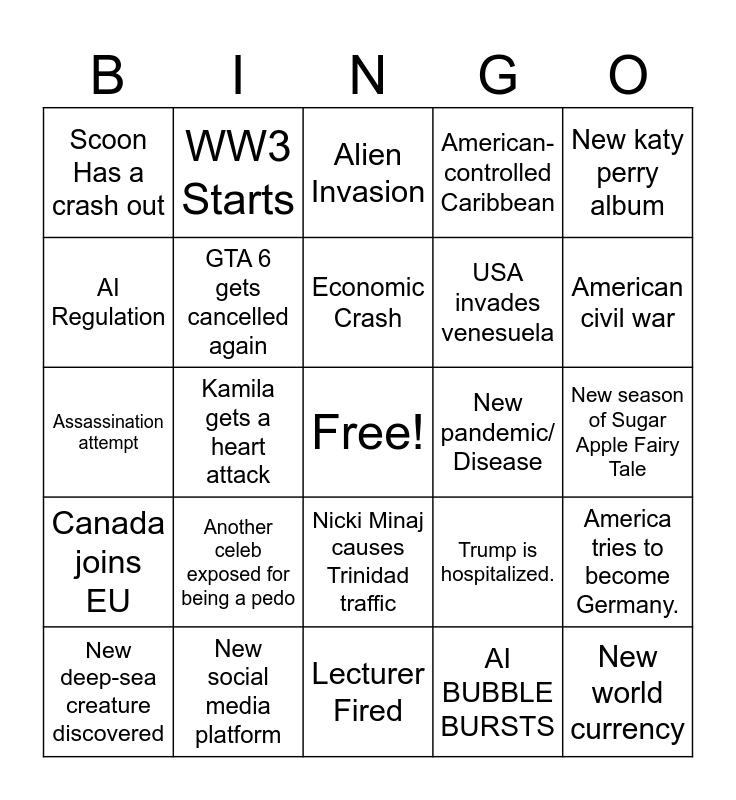 | B | I | N | G | O |
|---|---|---|---|---|
| Scoon Has a crash out | WW3 Starts | Alien Invasion | American-controlled Caribbean | New katy perry album |
| AI Regulation | GTA 6 gets cancelled again | Economic Crash | USA invades venesuela | American civil war |
| Assassination attempt | Kamila gets a heart attack | Free! | New pandemic/ Disease | New season of Sugar Apple Fairy Tale |
| Canada joins EU | Another celeb exposed for being a pedo | Nicki Minaj causes Trinidad traffic | Trump is hospitalized. | America tries to become Germany. |
| New deep-sea creature discovered | New social media platform | Lecturer Fired | AI BUBBLE BURSTS | New world currency |